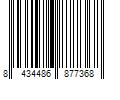 8 434486 877368